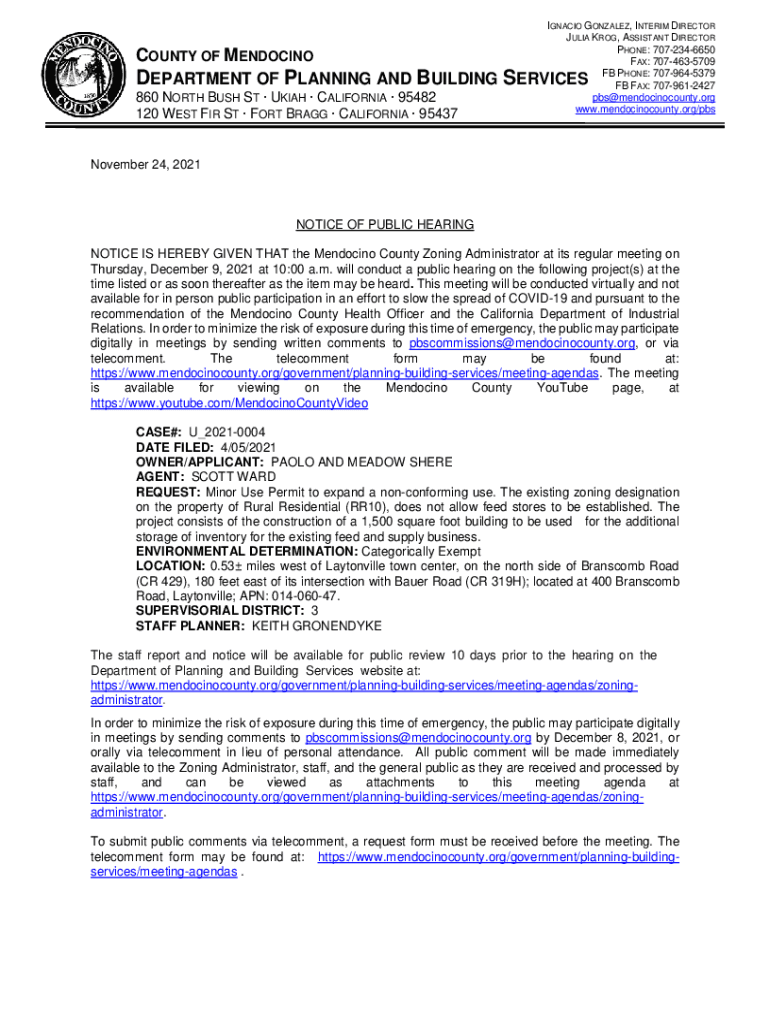 MENDOCINO COUNTY 1850

COUNTY OF MENDOCINO
DEPARTMENT OF PLANNING AND BUILDING SERVICES
860 NORTH BUSH ST · UKIAH · CALIFORNIA · 95482
120 WEST FIR ST · FORT BRAGG · CALIFORNIA · 95437

IGNACIO GONZALEZ, INTERIM DIRECTOR
JULIA KROG, ASSISTANT DIRECTOR
PHONE: 707-234-6650
FAX: 707-463-5709
FB PHONE: 707-964-5379
FB FAX: 707-961-2427
pbs@mendocinocounty.org
www.mendocinocounty.org/pbs

November 24, 2021

NOTICE OF PUBLIC HEARING

NOTICE IS HEREBY GIVEN THAT the Mendocino County Zoning Administrator at its regular meeting on Thursday, December 9, 2021 at 10:00 a.m. will conduct a public hearing on the following project(s) at the time listed or as soon thereafter as the item may be heard. This meeting will be conducted virtually and not available for in person public participation in an effort to slow the spread of COVID-19 and pursuant to the recommendation of the Mendocino County Health Officer and the California Department of Industrial Relations. In order to minimize the risk of exposure during this time of emergency, the public may participate digitally in meetings by sending written comments to pbscommissions@mendocinocounty.org, or via telecomment. The telecomment form may be found at: https://www.mendocinocounty.org/government/planning-building-services/meeting-agendas. The meeting is available for viewing on the Mendocino County YouTube page, at https://www.youtube.com/MendocinoCountyVideo

CASE#: U_2021-0004
DATE FILED: 4/05/2021
OWNER/APPLICANT: PAOLO AND MEADOW SHERE
AGENT: SCOTT WARD
REQUEST: Minor Use Permit to expand a non-conforming use. The existing zoning designation on the property of Rural Residential (RR10), does not allow feed stores to be established. The project consists of the construction of a 1,500 square foot building to be used for the additional storage of inventory for the existing feed and supply business.
ENVIRONMENTAL DETERMINATION: Categorically Exempt
LOCATION: 0.53± miles west of Laytonville town center, on the north side of Branscomb Road (CR 429), 180 feet east of its intersection with Bauer Road (CR 319H); located at 400 Branscomb Road, Laytonville; APN: 014-060-47.
SUPERVISORIAL DISTRICT: 3
STAFF PLANNER: KEITH GRONENDYKE

The staff report and notice will be available for public review 10 days prior to the hearing on the Department of Planning and Building Services website at: https://www.mendocinocounty.org/government/planning-building-services/meeting-agendas/zoning-administrator.

In order to minimize the risk of exposure during this time of emergency, the public may participate digitally in meetings by sending comments to pbscommissions@mendocinocounty.org by December 8, 2021, or orally via telecomment in lieu of personal attendance. All public comment will be made immediately available to the Zoning Administrator, staff, and the general public as they are received and processed by staff, and can be viewed as attachments to this meeting agenda at https://www.mendocinocounty.org/government/planning-building-services/meeting-agendas/zoning-administrator.

To submit public comments via telecomment, a request form must be received before the meeting. The telecomment form may be found at: https://www.mendocinocounty.org/government/planning-building-services/meeting-agendas .